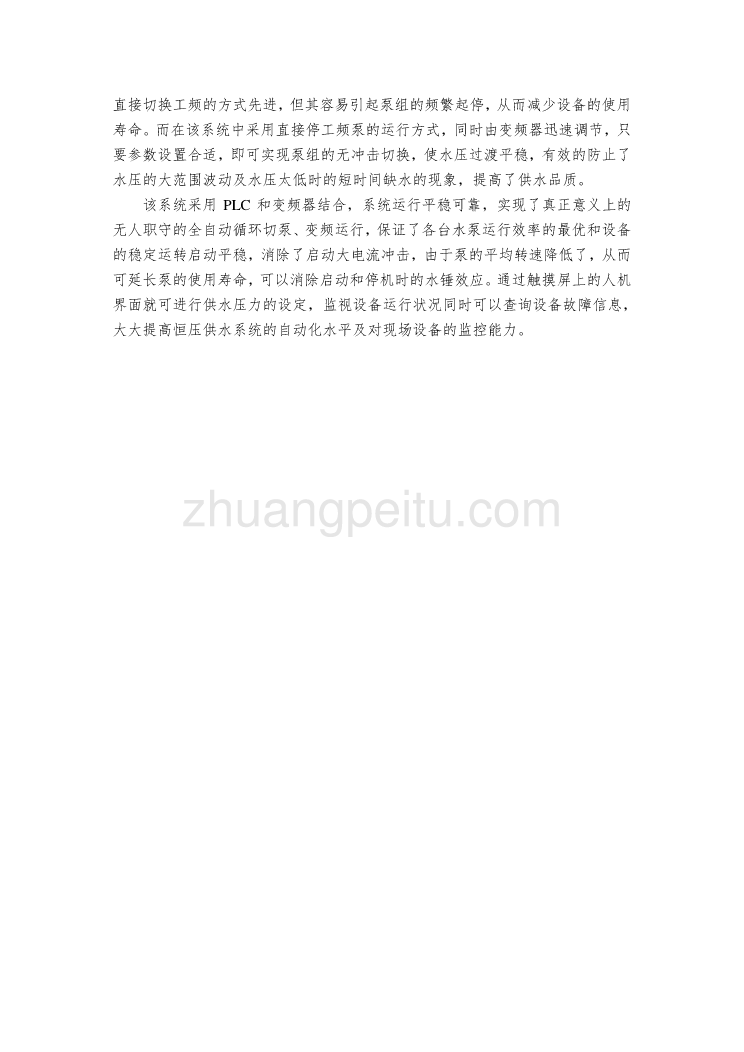 直接切换工频的方式先进，但其容易引起泵组的频繁起停，从而减少设备的使用寿命。而在该系统中采用直接停工频泵的运行方式，同时由变频器迅速调节，只要参数设置合适，即可实现泵组的无冲击切换，使水压过渡平稳，有效的防止了水压的大范围波动及水压太低时的短时间缺水的现象，提高了供水品质。

该系统采用 PLC 和变频器结合，系统运行平稳可靠，实现了真正意义上的无人职守的全自动循环切泵、变频运行，保证了各台水泵运行效率的最优和设备的稳定运转启动平稳，消除了启动大电流冲击，由于泵的平均转速降低了，从而可延长泵的使用寿命，可以消除启动和停机时的水锤效应。通过触摸屏上的人机界面就可进行供水压力的设定，监视设备运行状况同时可以查询设备故障信息，大大提高恒压供水系统的自动化水平及对现场设备的监控能力。

zhuangpeitu.com